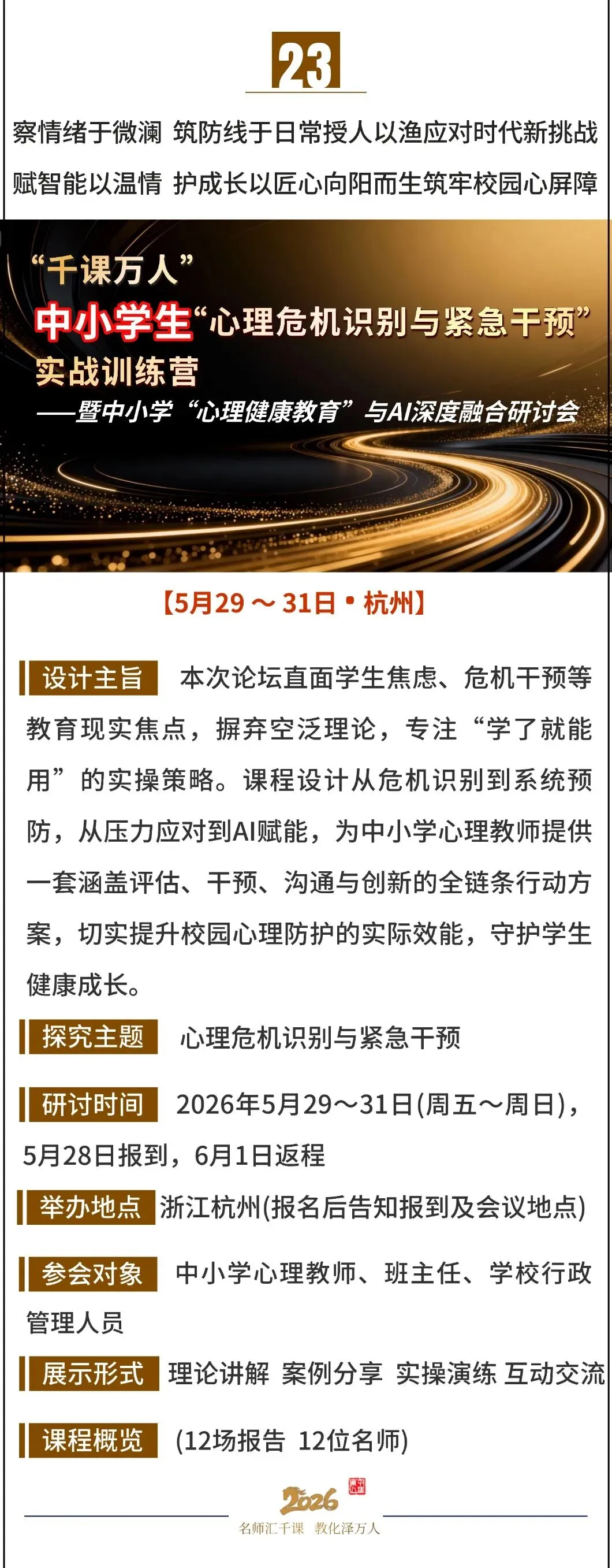 23

察情绪于微澜 筑防线于日常授人以渔应对时代新挑战

赋智能以温情 护成长以匠心向阳而生筑牢校园心屏障

“千课万人”

中小学生“心理危机识别与紧急干预”

实战训练营

——暨中小学“心理健康教育”与AI深度融合研讨会

【5月29～31日•杭州】

设计主旨 本次论坛直面学生焦虑、危机干预等教育现实焦点，摒弃空泛理论，专注“学了就能用”的实操策略。课程设计从危机识别到系统预防，从压力应对到AI赋能，为中小学心理教师提供一套涵盖评估、干预、沟通与创新的全链条行动方案，切实提升校园心理防护的实际效能，守护学生健康成长。

探究主题 心理危机识别与紧急干预

研讨时间 2026年5月29～31日(周五～周日)，5月28日报到，6月1日返程

举办地点 浙江杭州(报名后告知报到及会议地点)

参会对象 中小学心理教师、班主任、学校行政管理人员

展示形式 理论讲解 案例分享 实操演练 互动交流

课程概览 (12场报告 12位名师)

2026

名师汇千课 教化泽万人